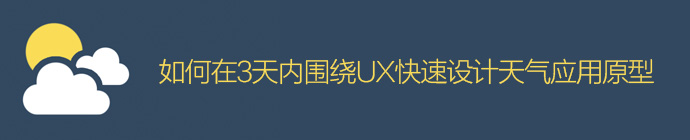 如何在3天内围绕UX快速设计天气应用原型